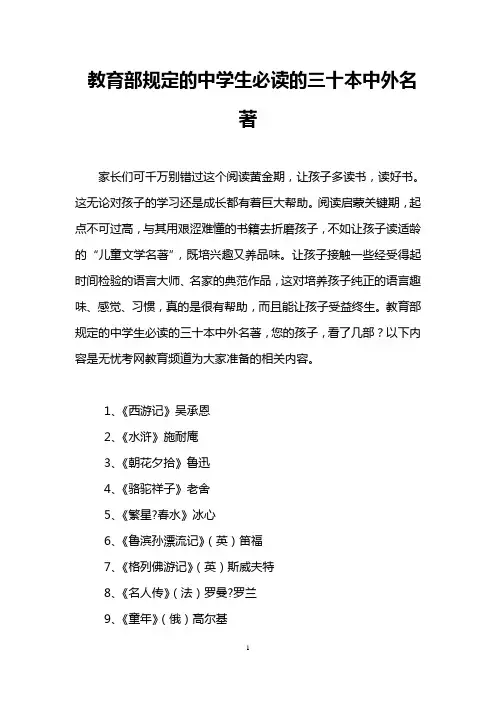 教育部规定的中学生必读的三十本中外名著

家长们可千万别错过这个阅读黄金期，让孩子多读书，读好书。这无论对孩子的学习还是成长都有着巨大帮助。阅读启蒙关键期，起点不可过高，与其用艰涩难懂的书籍去折磨孩子，不如让孩子读适龄的“儿童文学名著”，既培兴趣又养品味。让孩子接触一些经受得起时间检验的语言大师、名家的典范作品，这对培养孩子纯正的语言趣味、感觉、习惯，真的是很有帮助，而且能让孩子受益终生。教育部规定的中学生必读的三十本中外名著，您的孩子，看了几部？以下内容是无忧考网教育频道为大家准备的相关内容。

1、《西游记》吴承恩

2、《水浒》施耐庵

3、《朝花夕拾》鲁迅

4、《骆驼祥子》老舍

5、《繁星?春水》冰心

6、《鲁滨孙漂流记》（英）笛福

7、《格列佛游记》（英）斯威夫特

8、《名人传》（法）罗曼?罗兰

9、《童年》（俄）高尔基

1